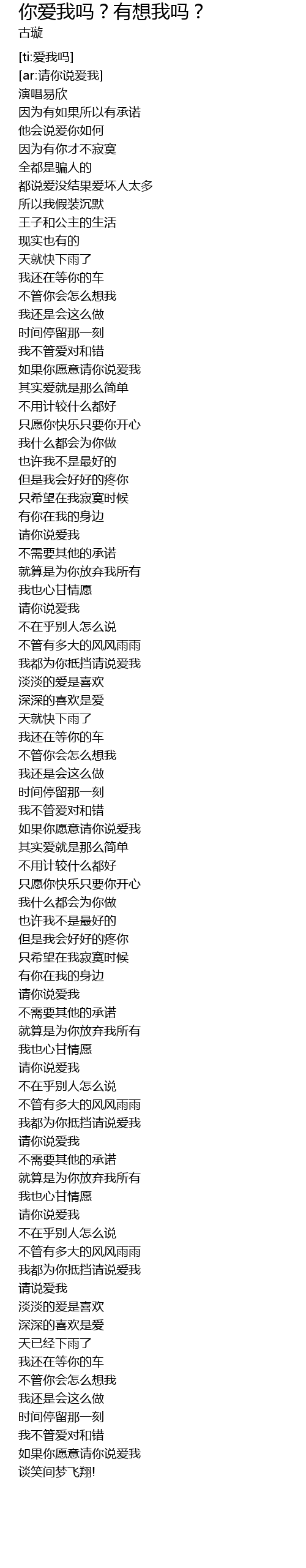 你爱我吗？有想我吗？
古璇

[ti:爱我吗]
[ar:请你说爱我]
演唱易欣
因为有如果所以有承诺
他会说爱你如何
因为有你才不寂寞
全都是骗人的
都说爱没结果爱坏人太多
所以我假装沉默
王子和公主的生活
现实也有的
天就快下雨了
我还在等你的车
不管你会怎么想我
我还是会这么做
时间停留那一刻
我不管爱对和错
如果你愿意请你说爱我
其实爱就是那么简单
不用计较什么都好
只愿你快乐只要你开心
我什么都会为你做
也许我不是最好的
但是我会好好的疼你
只希望在我寂寞时候
有你在我的身边
请你说爱我
不需要其他的承诺
就算是为你放弃我所有
我也心甘情愿
请你说爱我
不在乎别人怎么说
不管有多大的风风雨雨
我都为你抵挡请说爱我
淡淡的爱是喜欢
深深的喜欢是爱
天就快下雨了
我还在等你的车
不管你会怎么想我
我还是会这么做
时间停留那一刻
我不管爱对和错
如果你愿意请你说爱我
其实爱就是那么简单
不用计较什么都好
只愿你快乐只要你开心
我什么都会为你做
也许我不是最好的
但是我会好好的疼你
只希望在我寂寞时候
有你在我的身边
请你说爱我
不需要其他的承诺
就算是为你放弃我所有
我也心甘情愿
请你说爱我
不在乎别人怎么说
不管有多大的风风雨雨
我都为你抵挡请说爱我
请你说爱我
不需要其他的承诺
就算是为你放弃我所有
我也心甘情愿
请你说爱我
不在乎别人怎么说
不管有多大的风风雨雨
我都为你抵挡请说爱我
请说爱我
淡淡的爱是喜欢
深深的喜欢是爱
天已经下雨了
我还在等你的车
不管你会怎么想我
我还是会这么做
时间停留那一刻
我不管爱对和错
如果你愿意请你说爱我
谈笑间梦飞翔!